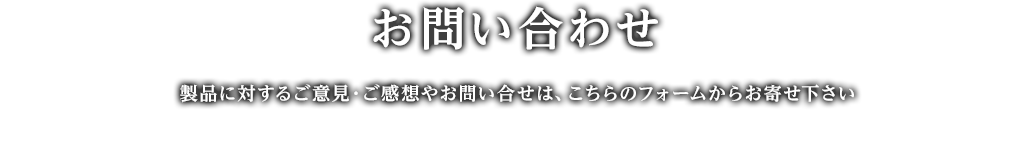 お問い合わせ

製品に対するご意見･ご感想やお問い合せは、こちらのフォームからお寄せ下さい